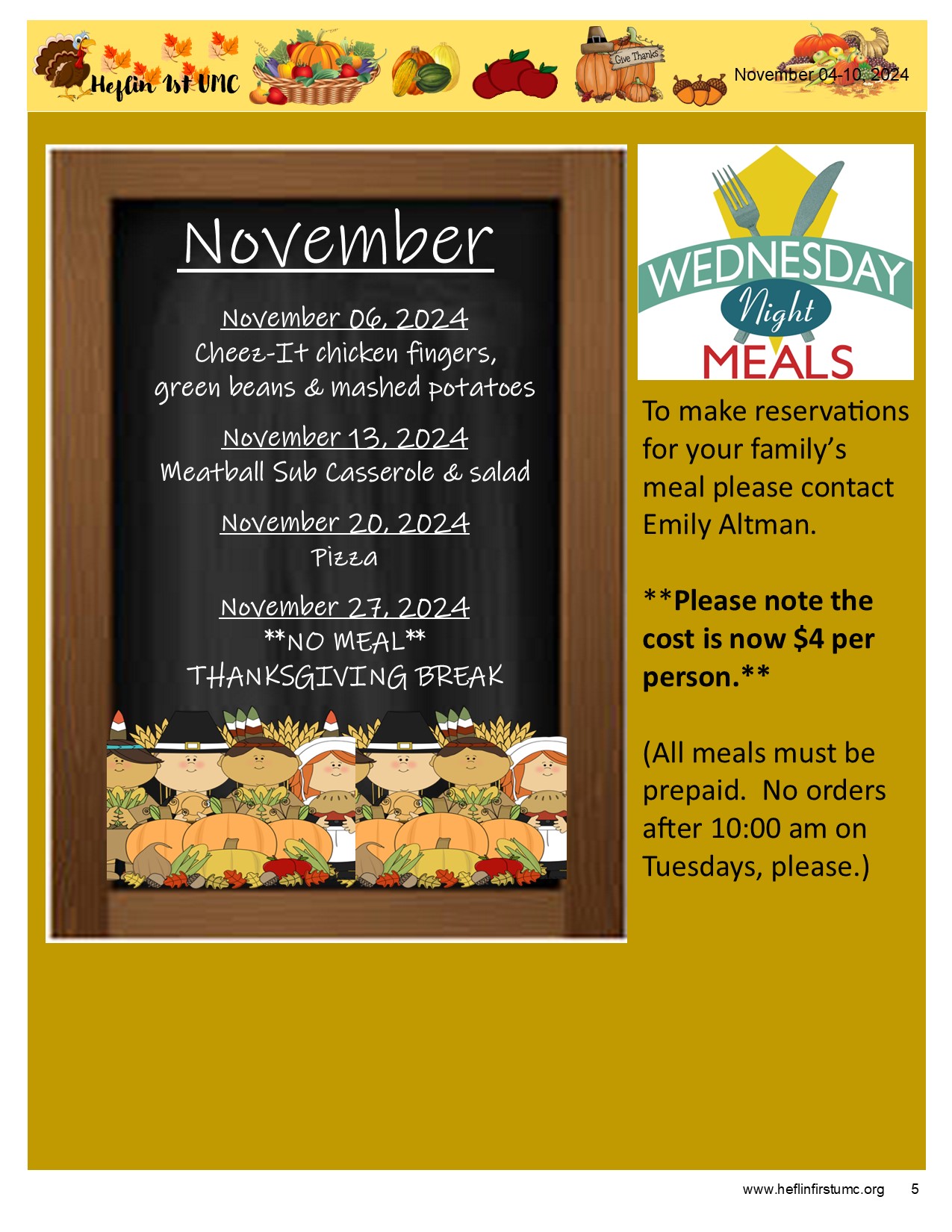 Heflin 1st UMC

Give Thanks

November 04-10, 2024

November

November 06, 2024
Cheez-It chicken fingers, green beans & mashed potatoes

November 13, 2024
Meatball Sub Casserole & salad

November 20, 2024
Pizza

November 27, 2024
**NO MEAL**
THANKSGIVING BREAK

WEDNESDAY Night MEALS

To make reservations for your family's meal please contact Emily Altman.

**Please note the cost is now $4 per person.**

(All meals must be prepaid. No orders after 10:00 am on Tuesdays, please.)

www.heflinfirstumc.org 5